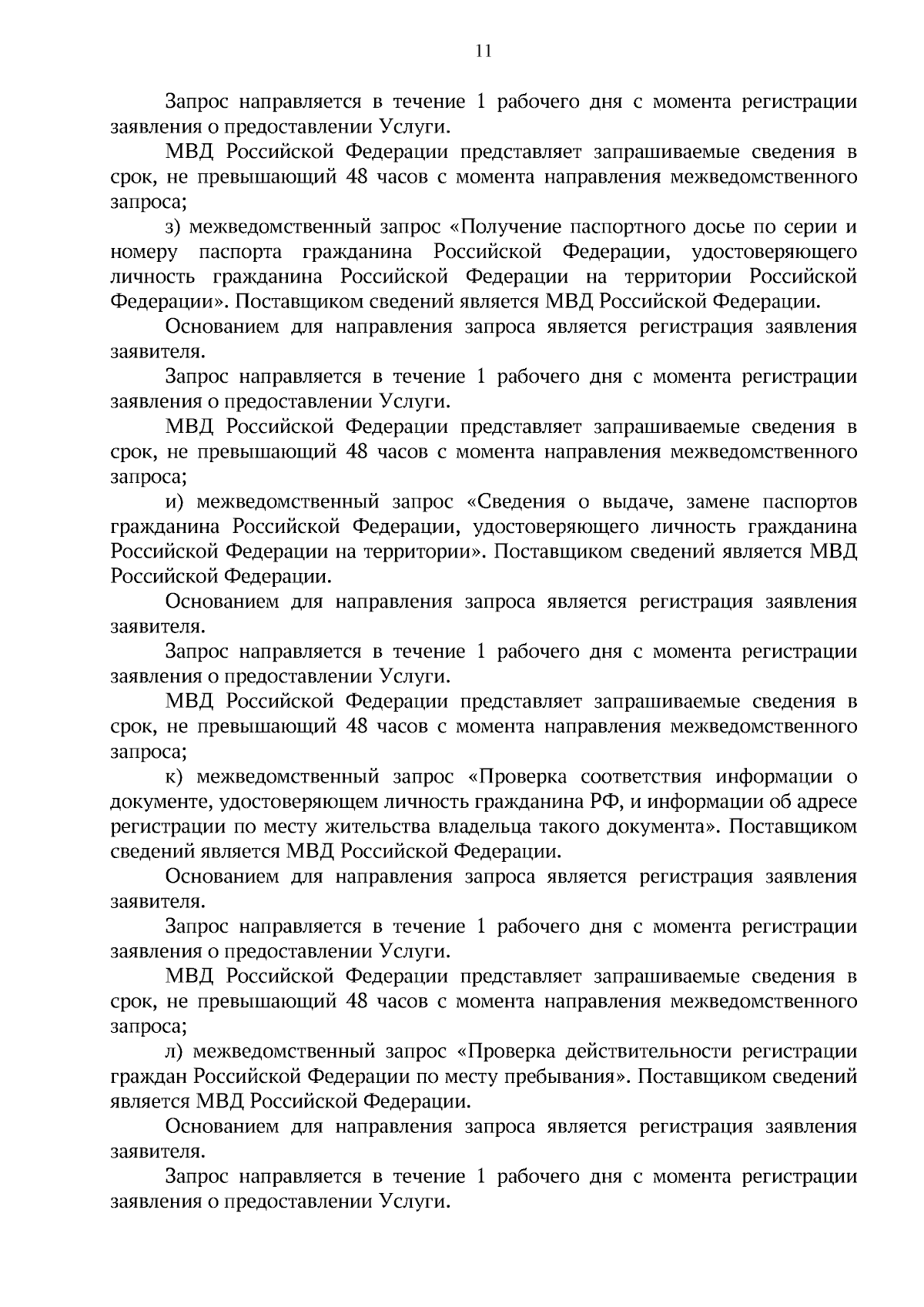 11

Запрос направляется в течение 1 рабочего дня с момента регистрации заявления о предоставлении Услуги.

МВД Российской Федерации представляет запрашиваемые сведения в срок, не превышающий 48 часов с момента направления межведомственного запроса;

з) межведомственный запрос «Получение паспортного досье по серии и номеру паспорта гражданина Российской Федерации, удостоверяющего личность гражданина Российской Федерации на территории Российской Федерации». Поставщиком сведений является МВД Российской Федерации.

Основанием для направления запроса является регистрация заявления заявителя.

Запрос направляется в течение 1 рабочего дня с момента регистрации заявления о предоставлении Услуги.

МВД Российской Федерации представляет запрашиваемые сведения в срок, не превышающий 48 часов с момента направления межведомственного запроса;

и) межведомственный запрос «Сведения о выдаче, замене паспортов гражданина Российской Федерации, удостоверяющего личность гражданина Российской Федерации на территории». Поставщиком сведений является МВД Российской Федерации.

Основанием для направления запроса является регистрация заявления заявителя.

Запрос направляется в течение 1 рабочего дня с момента регистрации заявления о предоставлении Услуги.

МВД Российской Федерации представляет запрашиваемые сведения в срок, не превышающий 48 часов с момента направления межведомственного запроса;

к) межведомственный запрос «Проверка соответствия информации о документе, удостоверяющем личность гражданина РФ, и информации об адресе регистрации по месту жительства владельца такого документа». Поставщиком сведений является МВД Российской Федерации.

Основанием для направления запроса является регистрация заявления заявителя.

Запрос направляется в течение 1 рабочего дня с момента регистрации заявления о предоставлении Услуги.

МВД Российской Федерации представляет запрашиваемые сведения в срок, не превышающий 48 часов с момента направления межведомственного запроса;

л) межведомственный запрос «Проверка действительности регистрации граждан Российской Федерации по месту пребывания». Поставщиком сведений является МВД Российской Федерации.

Основанием для направления запроса является регистрация заявления заявителя.

Запрос направляется в течение 1 рабочего дня с момента регистрации заявления о предоставлении Услуги.